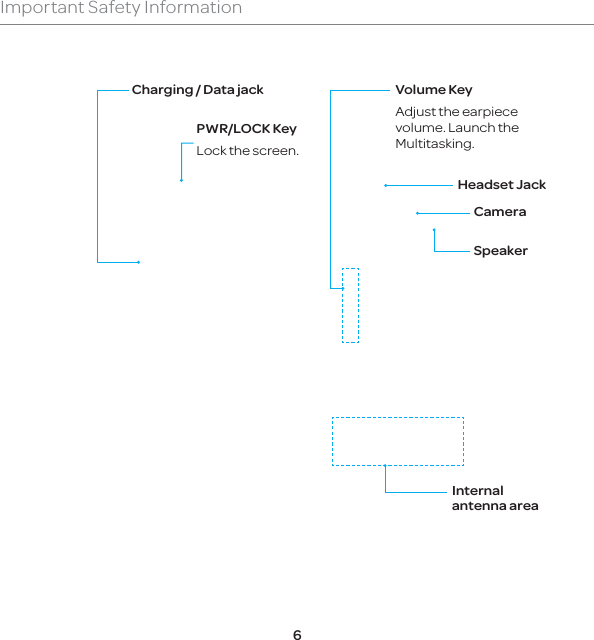 Important Safety Information

Charging / Data jack

PWR/LOCK Key

Lock the screen.

Volume Key

Adjust the earpiece volume. Launch the Multitasking.

Headset Jack

Camera

Speaker

Internal antenna area

6